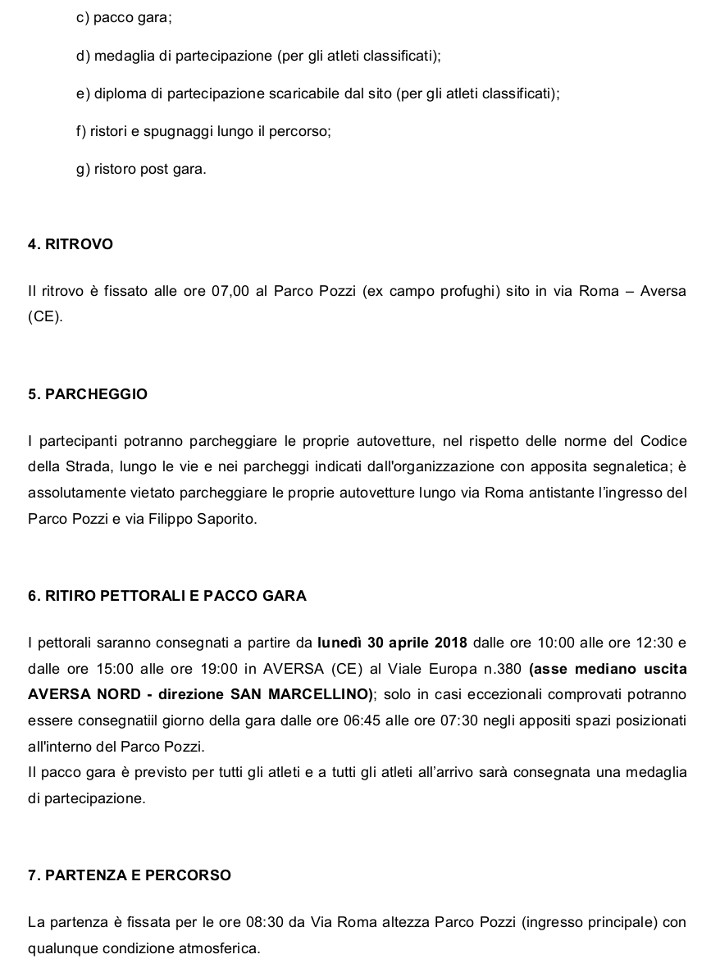 c) pacco gara;

d) medaglia di partecipazione (per gli atleti classificati);

e) diploma di partecipazione scaricabile dal sito (per gli atleti classificati);

f) ristori e spugnaggi lungo il percorso;

g) ristoro post gara.

4. RITROVO

Il ritrovo è fissato alle ore 07,00 al Parco Pozzi (ex campo profughi) sito in via Roma – Aversa (CE).

5. PARCHEGGIO

I partecipanti potranno parcheggiare le proprie autovetture, nel rispetto delle norme del Codice della Strada, lungo le vie e nei parcheggi indicati dall'organizzazione con apposita segnaletica; è assolutamente vietato parcheggiare le proprie autovetture lungo via Roma antistante l'ingresso del Parco Pozzi e via Filippo Saporito.

6. RITIRO PETTORALI E PACCO GARA

I pettorali saranno consegnati a partire da lunedì 30 aprile 2018 dalle ore 10:00 alle ore 12:30 e dalle ore 15:00 alle ore 19:00 in AVERSA (CE) al Viale Europa n.380 (asse mediano uscita AVERSA NORD - direzione SAN MARCELLINO); solo in casi eccezionali comprovati potranno essere consegnatiil giorno della gara dalle ore 06:45 alle ore 07:30 negli appositi spazi posizionati all'interno del Parco Pozzi.
Il pacco gara è previsto per tutti gli atleti e a tutti gli atleti all'arrivo sarà consegnata una medaglia di partecipazione.

7. PARTENZA E PERCORSO

La partenza è fissata per le ore 08:30 da Via Roma altezza Parco Pozzi (ingresso principale) con qualunque condizione atmosferica.